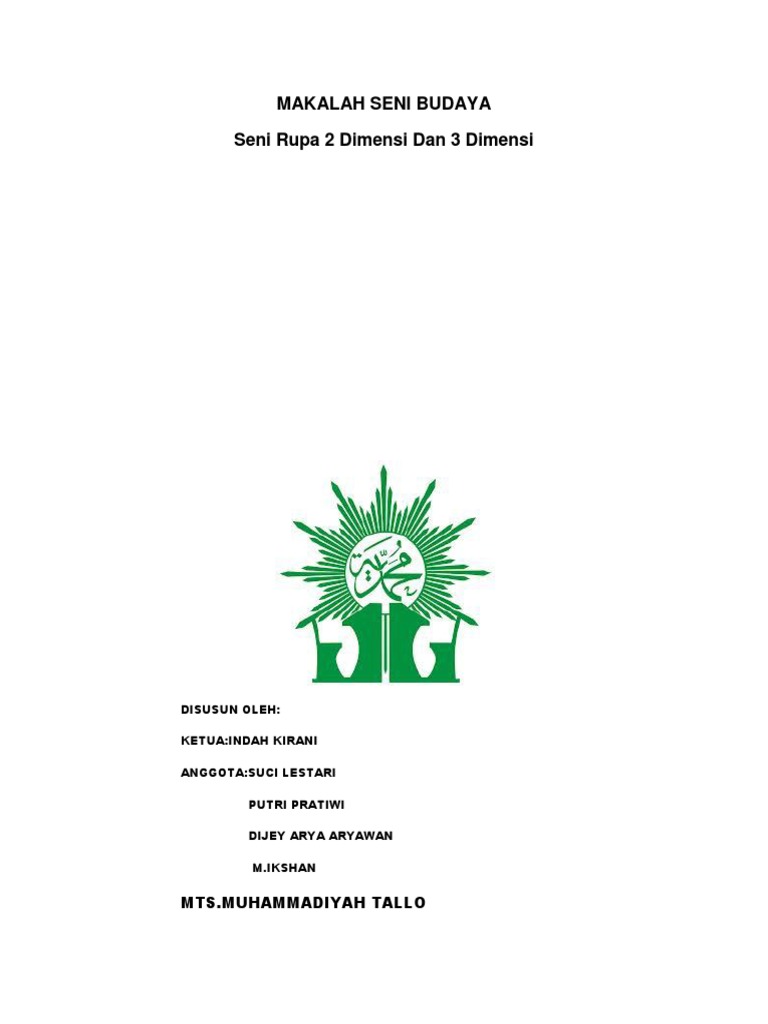 MAKALAH SENI BUDAYA

Seni Rupa 2 Dimensi Dan 3 Dimensi

DISUSUN OLEH:

KETUA:INDAH KIRANI

ANGGOTA:SUCI LESTARI

PUTRI PRATIWI

DIJEY ARYA ARYAWAN

M.IKSHAN

MTS.MUHAMMADIYAH TALLO